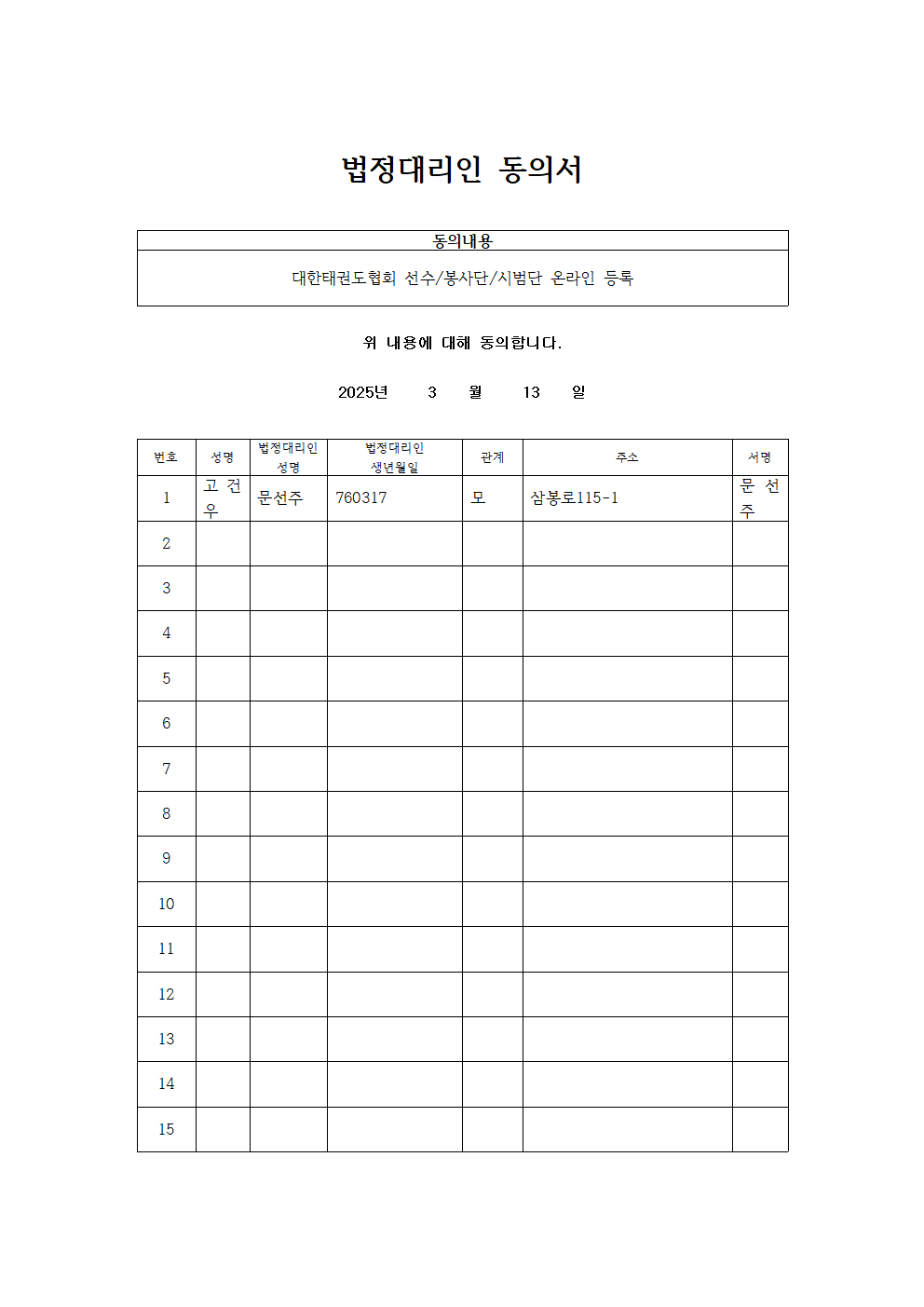 법정대리인 동의서

| 동의내용 |
|---|
| 대한태권도협회 선수/봉사단/시범단 온라인 등록 |

위 내용에 대해 동의합니다.

2025년 3 월 13 일

| 번호 | 성명 | 법정대리인 성명 | 법정대리인 생년월일 | 관계 | 주소 | 서명 |
|---|---|---|---|---|---|---|
| 1 | 고 건 우 | 문선주 | 760317 | 모 | 삼봉로115-1 | 문 선 주 |
| 2 | | | | | | |
| 3 | | | | | | |
| 4 | | | | | | |
| 5 | | | | | | |
| 6 | | | | | | |
| 7 | | | | | | |
| 8 | | | | | | |
| 9 | | | | | | |
| 10 | | | | | | |
| 11 | | | | | | |
| 12 | | | | | | |
| 13 | | | | | | |
| 14 | | | | | | |
| 15 | | | | | | |